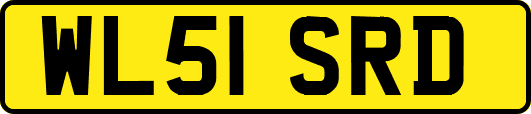 WL51 SRD